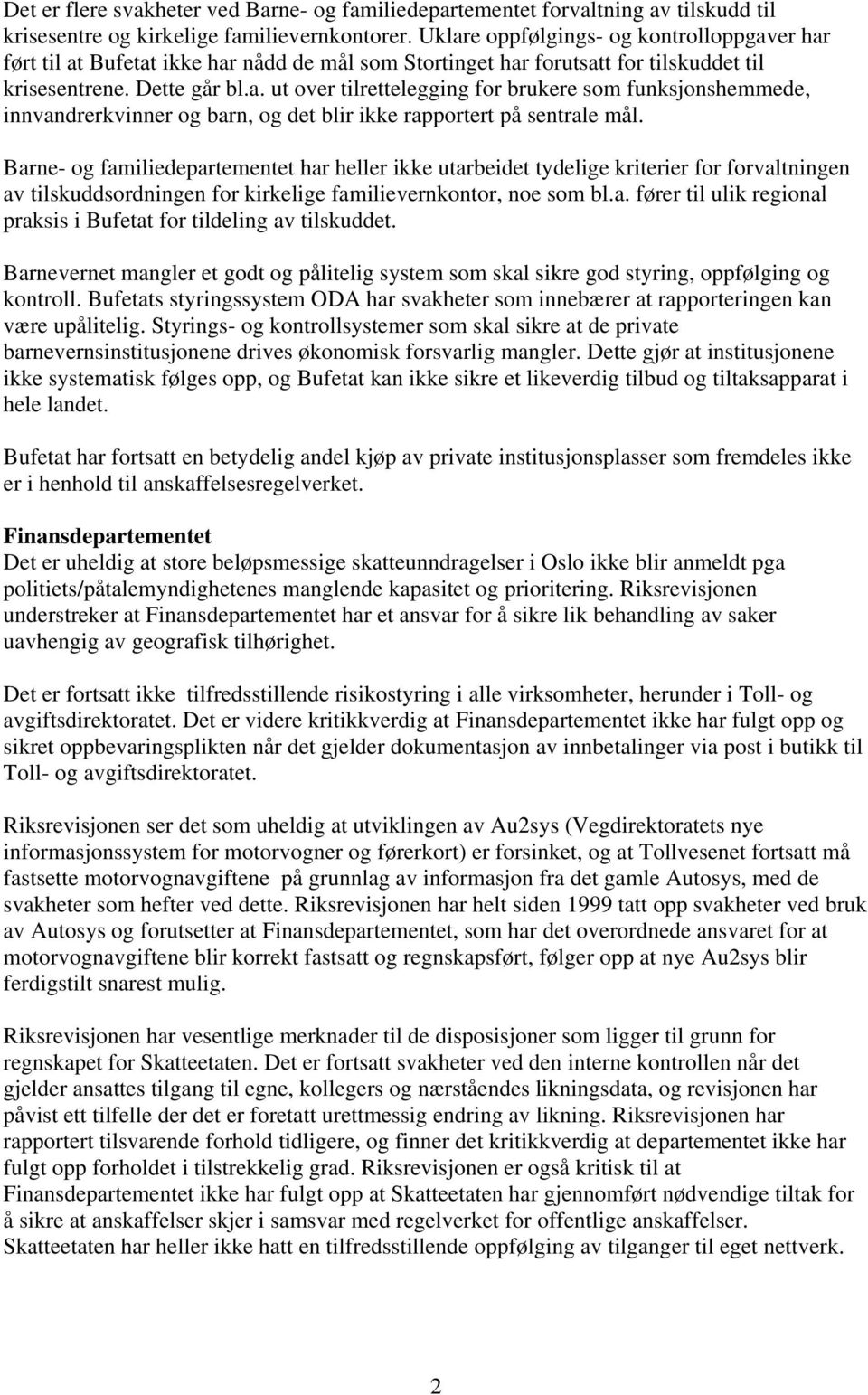 Det er flere svakheter ved Barne- og familiedepartementet forvaltning av tilskudd til krisesentre og kirkelige familievernkontorer. Uklare oppfølgings- og kontrolloppgaver har ført til at Bufetat ikke har nådd de mål som Stortinget har forutsatt for tilskuddet til krisesentrene. Dette går bl.a. ut over tilrettelegging for brukere som funksjonshemmede, innvandrerkvinner og barn, og det blir ikke rapportert på sentrale mål.

Barne- og familiedepartementet har heller ikke utarbeidet tydelige kriterier for forvaltningen av tilskuddsordningen for kirkelige familievernkontor, noe som bl.a. fører til ulik regional praksis i Bufetat for tildeling av tilskuddet.

Barnevernet mangler et godt og pålitelig system som skal sikre god styring, oppfølging og kontroll. Bufetats styringssystem ODA har svakheter som innebærer at rapporteringen kan være upålitelig. Styrings- og kontrollsystemer som skal sikre at de private barnevernsinstitusjonene drives økonomisk forsvarlig mangler. Dette gjør at institusjonene ikke systematisk følges opp, og Bufetat kan ikke sikre et likeverdig tilbud og tiltaksapparat i hele landet.

Bufetat har fortsatt en betydelig andel kjøp av private institusjonsplasser som fremdeles ikke er i henhold til anskaffelsesregelverket.

Finansdepartementet
Det er uheldig at store beløpsmessige skatteunndragelser i Oslo ikke blir anmeldt pga politiets/påtalemyndighetenes manglende kapasitet og prioritering. Riksrevisjonen understreker at Finansdepartementet har et ansvar for å sikre lik behandling av saker uavhengig av geografisk tilhørighet.

Det er fortsatt ikke tilfredsstillende risikostyring i alle virksomheter, herunder i Toll- og avgiftsdirektoratet. Det er videre kritikkverdig at Finansdepartementet ikke har fulgt opp og sikret oppbevaringsplikten når det gjelder dokumentasjon av innbetalinger via post i butikk til Toll- og avgiftsdirektoratet.

Riksrevisjonen ser det som uheldig at utviklingen av Au2sys (Vegdirektoratets nye informasjonssystem for motorvogner og førerkort) er forsinket, og at Tollvesenet fortsatt må fastsette motorvognavgiftene på grunnlag av informasjon fra det gamle Autosys, med de svakheter som hefter ved dette. Riksrevisjonen har helt siden 1999 tatt opp svakheter ved bruk av Autosys og forutsetter at Finansdepartementet, som har det overordnede ansvaret for at motorvognavgiftene blir korrekt fastsatt og regnskapsført, følger opp at nye Au2sys blir ferdigstilt snarest mulig.

Riksrevisjonen har vesentlige merknader til de disposisjoner som ligger til grunn for regnskapet for Skatteetaten. Det er fortsatt svakheter ved den interne kontrollen når det gjelder ansattes tilgang til egne, kollegers og nærståendes likningsdata, og revisjonen har påvist ett tilfelle der det er foretatt urettmessig endring av likning. Riksrevisjonen har rapportert tilsvarende forhold tidligere, og finner det kritikkverdig at departementet ikke har fulgt opp forholdet i tilstrekkelig grad. Riksrevisjonen er også kritisk til at Finansdepartementet ikke har fulgt opp at Skatteetaten har gjennomført nødvendige tiltak for å sikre at anskaffelser skjer i samsvar med regelverket for offentlige anskaffelser. Skatteetaten har heller ikke hatt en tilfredsstillende oppfølging av tilganger til eget nettverk.

2